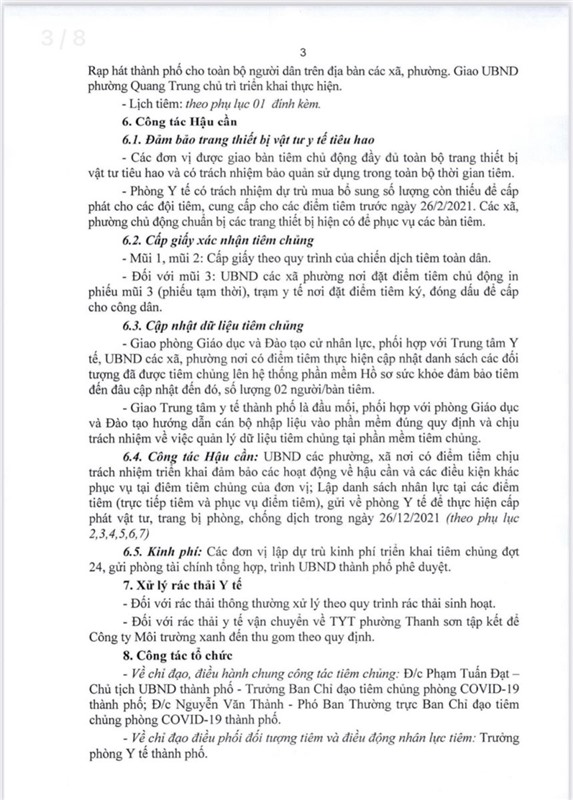 3 / 8

3

Rạp hát thành phố cho toàn bộ người dân trên địa bàn các xã, phường. Giao UBND phường Quang Trung chủ trì triển khai thực hiện.

- Lịch tiêm: theo phụ lục 01 đính kèm.

6. Công tác Hậu cần

6.1. Đảm bảo trang thiết bị vật tư y tế tiêu hao

- Các đơn vị được giao bàn tiêm chủ động đầy đủ toàn bộ trang thiết bị vật tư tiêu hao và có trách nhiệm bảo quản sử dụng trong toàn bộ thời gian tiêm.

- Phòng Y tế có trách nhiệm dự trù mua bổ sung số lượng còn thiếu để cấp phát cho các đội tiêm, cung cấp cho các điểm tiêm trước ngày 26/2/2021. Các xã, phường chủ động chuẩn bị các trang thiết bị hiện có để phục vụ các bàn tiêm.

6.2. Cấp giấy xác nhận tiêm chủng

- Mũi 1, mũi 2: Cấp giấy theo quy trình của chiến dịch tiêm toàn dân.

- Đối với mũi 3: UBND các xã phường nơi đặt điểm tiêm chủ động in phiếu mũi 3 (phiếu tạm thời), trạm y tế nơi đặt điểm tiêm ký, đóng dấu để cấp cho công dân.

6.3. Cập nhật dữ liệu tiêm chủng

- Giao phòng Giáo dục và Đào tạo cử nhân lực, phối hợp với Trung tâm Y tế, UBND các xã, phường nơi có điểm tiêm thực hiện cập nhật danh sách các đối tượng đã được tiêm chủng lên hệ thống phần mềm Hồ sơ sức khỏe đảm bảo tiêm đến đâu cập nhật đến đó, số lượng 02 người/bàn tiêm.

- Giao Trung tâm y tế thành phố là đầu mối, phối hợp với phòng Giáo dục và Đào tạo hướng dẫn cán bộ nhập liệu vào phần mềm đúng quy định và chịu trách nhiệm về việc quản lý dữ liệu tiêm chủng tại phần mềm tiêm chủng.

6.4. Công tác Hậu cần: UBND các phường, xã nơi có điểm tiêm chịu trách nhiệm triển khai đảm bảo các hoạt động về hậu cần và các điều kiện khác phục vụ tại điểm tiêm chủng của đơn vị; Lập danh sách nhân lực tại các điểm tiêm (trực tiếp tiêm và phục vụ điểm tiêm), gửi về phòng Y tế để thực hiện cấp phát vật tư, trang bị phòng, chống dịch trong ngày 26/12/2021 (theo phụ lục 2,3,4,5,6,7)

6.5. Kinh phí: Các đơn vị lập dự trù kinh phí triển khai tiêm chủng đợt 24, gửi phòng tài chính tổng hợp, trình UBND thành phố phê duyệt.

7. Xử lý rác thải Y tế

- Đối với rác thải thông thường xử lý theo quy trình rác thải sinh hoạt.

- Đối với rác thải y tế vận chuyển về TYT phường Thanh sơn tập kết để Công ty Môi trường xanh đến thu gom theo quy định.

8. Công tác tổ chức

- Về chỉ đạo, điều hành chung công tác tiêm chủng: Đ/c Phạm Tuấn Đạt – Chủ tịch UBND thành phố - Trưởng Ban Chỉ đạo tiêm chủng phòng COVID-19 thành phố; Đ/c Nguyễn Văn Thành - Phó Ban Thường trực Ban Chỉ đạo tiêm chủng phòng COVID-19 thành phố.

- Về chỉ đạo điều phối đối tượng tiêm và điều động nhân lực tiêm: Trưởng phòng Y tế thành phố.